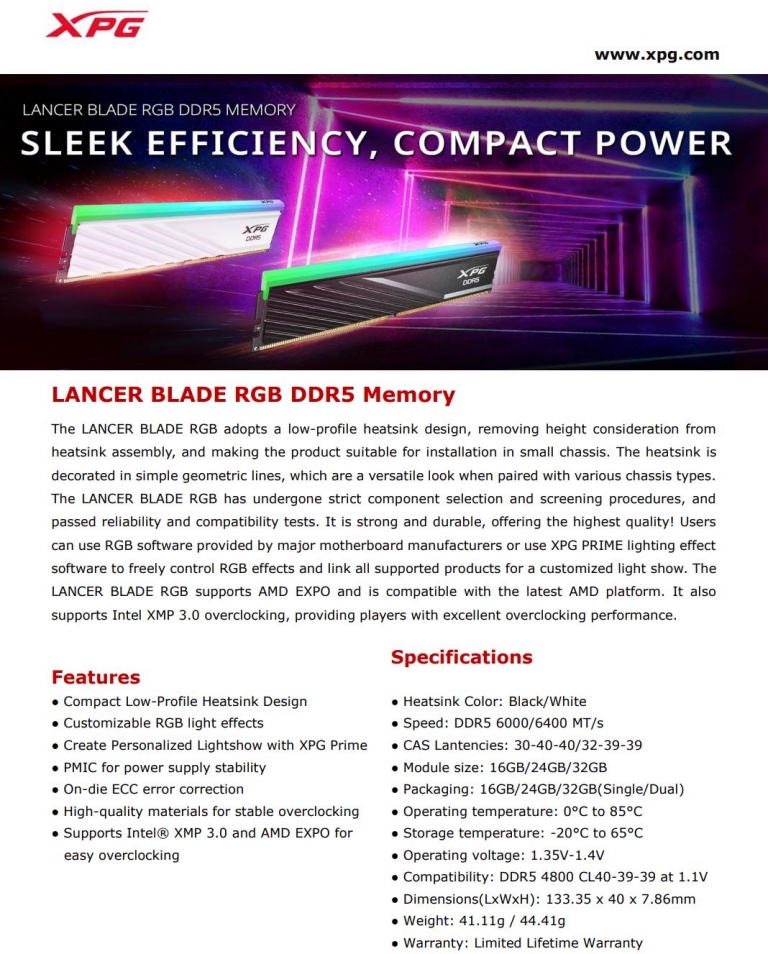 XPG

www.xpg.com

LANCER BLADE RGB DDR5 MEMORY

SLEEK EFFICIENCY, COMPACT POWER

XPG DDR5

XPG DDR5

LANCER BLADE RGB DDR5 Memory

The LANCER BLADE RGB adopts a low-profile heatsink design, removing height consideration from heatsink assembly, and making the product suitable for installation in small chassis. The heatsink is decorated in simple geometric lines, which are a versatile look when paired with various chassis types. The LANCER BLADE RGB has undergone strict component selection and screening procedures, and passed reliability and compatibility tests. It is strong and durable, offering the highest quality! Users can use RGB software provided by major motherboard manufacturers or use XPG PRIME lighting effect software to freely control RGB effects and link all supported products for a customized light show. The LANCER BLADE RGB supports AMD EXPO and is compatible with the latest AMD platform. It also supports Intel XMP 3.0 overclocking, providing players with excellent overclocking performance.

Features
• Compact Low-Profile Heatsink Design
• Customizable RGB light effects
• Create Personalized Lightshow with XPG Prime
• PMIC for power supply stability
• On-die ECC error correction
• High-quality materials for stable overclocking
• Supports Intel® XMP 3.0 and AMD EXPO for easy overclocking

Specifications
• Heatsink Color: Black/White
• Speed: DDR5 6000/6400 MT/s
• CAS Lantencies: 30-40-40/32-39-39
• Module size: 16GB/24GB/32GB
• Packaging: 16GB/24GB/32GB(Single/Dual)
• Operating temperature: 0°C to 85°C
• Storage temperature: -20°C to 65°C
• Operating voltage: 1.35V-1.4V
• Compatibility: DDR5 4800 CL40-39-39 at 1.1V
• Dimensions(LxWxH): 133.35 x 40 x 7.86mm
• Weight: 41.11g / 44.41g
• Warranty: Limited Lifetime Warranty